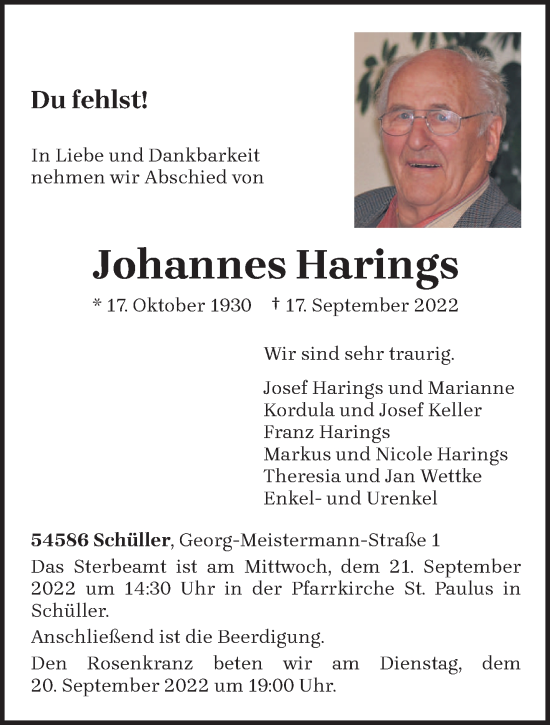 Du fehlst!

In Liebe und Dankbarkeit nehmen wir Abschied von

Johannes Harings

* 17. Oktober 1930 † 17. September 2022

Wir sind sehr traurig.

Josef Harings und Marianne
Kordula und Josef Keller
Franz Harings
Markus und Nicole Harings
Theresia und Jan Wettke
Enkel- und Urenkel

54586 Schüller, Georg-Meistermann-Straße 1

Das Sterbeamt ist am Mittwoch, dem 21. September 2022 um 14:30 Uhr in der Pfarrkirche St. Paulus in Schüller.

Anschließend ist die Beerdigung.

Den Rosenkranz beten wir am Dienstag, dem 20. September 2022 um 19:00 Uhr.